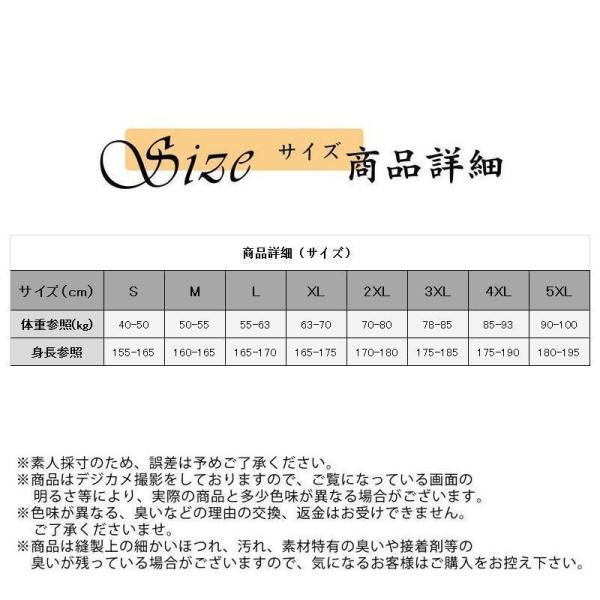 Size サイズ 商品詳細

商品詳細（サイズ）

| サイズ（cm） | S | M | L | XL | 2XL | 3XL | 4XL | 5XL |
|---|---|---|---|---|---|---|---|---|
| 体重参照(kg) | 40-50 | 50-55 | 55-63 | 63-70 | 70-80 | 78-85 | 85-93 | 90-100 |
| 身長参照 | 155-165 | 160-165 | 165-170 | 165-175 | 170-180 | 175-185 | 175-190 | 180-195 |

※素人採寸のため、誤差は予めご了承ください。
※商品はデジカメ撮影をしておりますので、ご覧になっている画面の明るさ等により、実際の商品と多少色味が異なる場合がございます。
※色味が異なる、臭いなどの理由の交換、返金はお受けできません。ご了承くださいませ。
※商品は縫製上の細かいほつれ、汚れ、素材特有の臭いや接着剤等の臭いが残っている場合がございますので、気になるお客様はご購入をお控え下さい。